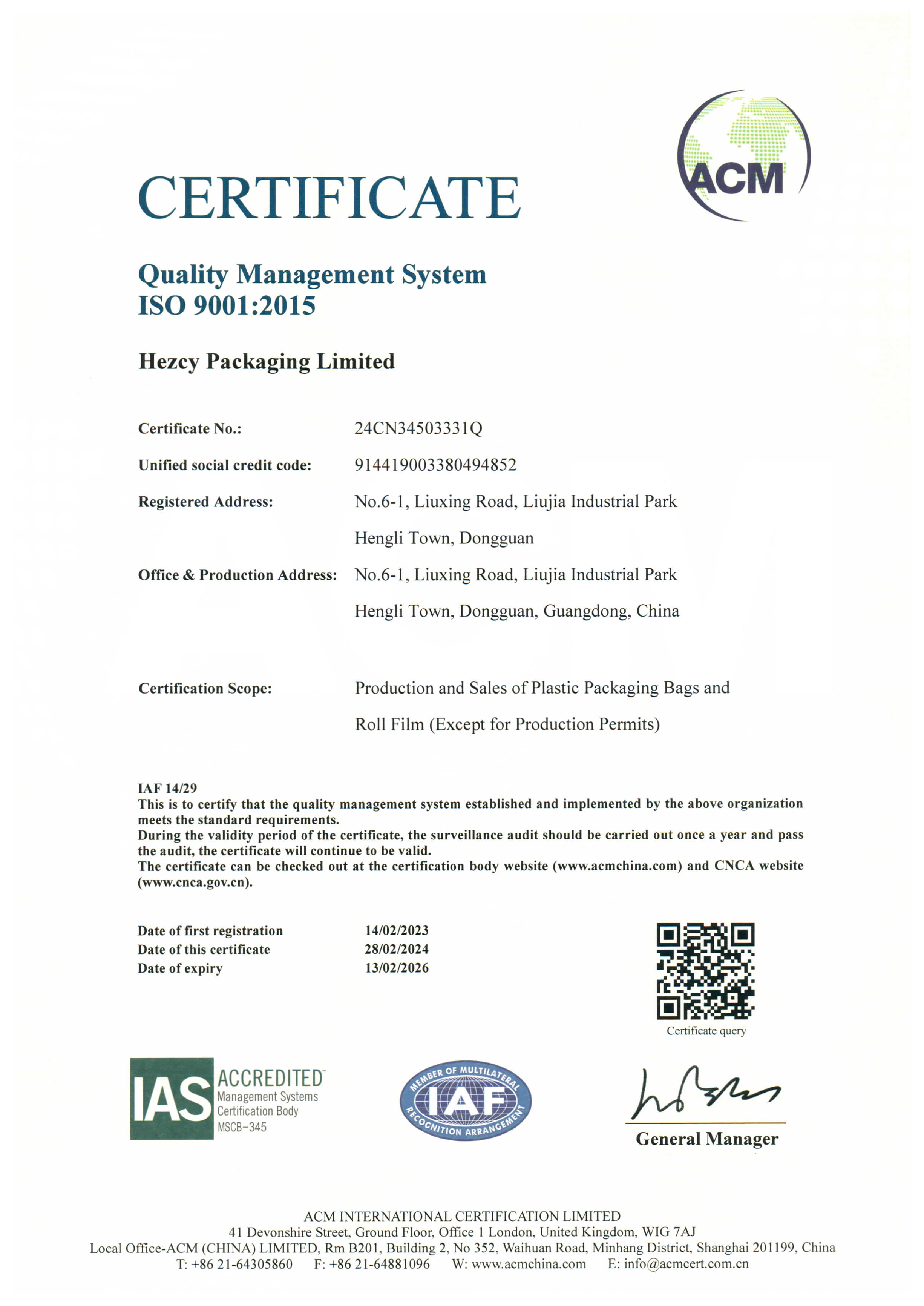 ACM

CERTIFICATE

Quality Management System
ISO 9001:2015

Hezcy Packaging Limited

Certificate No.: 24CN34503331Q

Unified social credit code: 914419003380494852

Registered Address: No.6-1, Liuxing Road, Liujia Industrial Park Hengli Town, Dongguan

Office & Production Address: No.6-1, Liuxing Road, Liujia Industrial Park Hengli Town, Dongguan, Guangdong, China

Certification Scope: Production and Sales of Plastic Packaging Bags and Roll Film (Except for Production Permits)

IAF 14/29
This is to certify that the quality management system established and implemented by the above organization meets the standard requirements.
During the validity period of the certificate, the surveillance audit should be carried out once a year and pass the audit, the certificate will continue to be valid.
The certificate can be checked out at the certification body website (www.acmchina.com) and CNCA website (www.cnca.gov.cn).

Date of first registration 14/02/2023
Date of this certificate 28/02/2024
Date of expiry 13/02/2026

Certificate query

IAS ACCREDITED Management Systems Certification Body MSCB-345

MEMBER OF MULTILATERAL IAF RECOGNITION ARRANGEMENT

General Manager

ACM INTERNATIONAL CERTIFICATION LIMITED
41 Devonshire Street, Ground Floor, Office 1 London, United Kingdom, WIG 7AJ
Local Office-ACM (CHINA) LIMITED, Rm B201, Building 2, No 352, Waihuan Road, Minhang District, Shanghai 201199, China
T: +86 21-64305860 F: +86 21-64881096 W: www.acmchina.com E: info@acmcert.com.cn